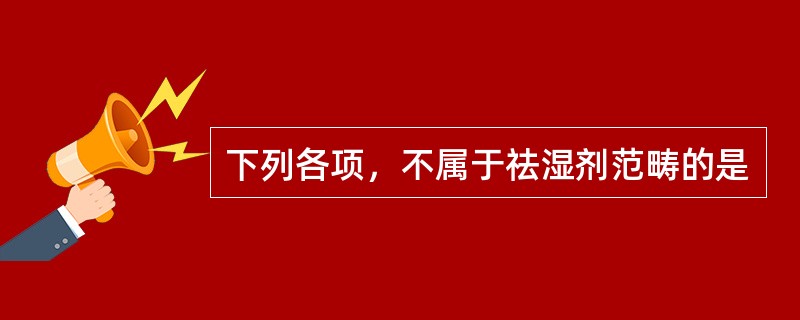 下列各项，不属于祛湿剂范畴的是